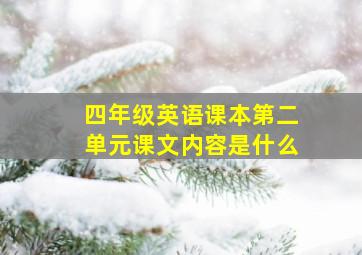 四年级英语课本第二单元课文内容是什么